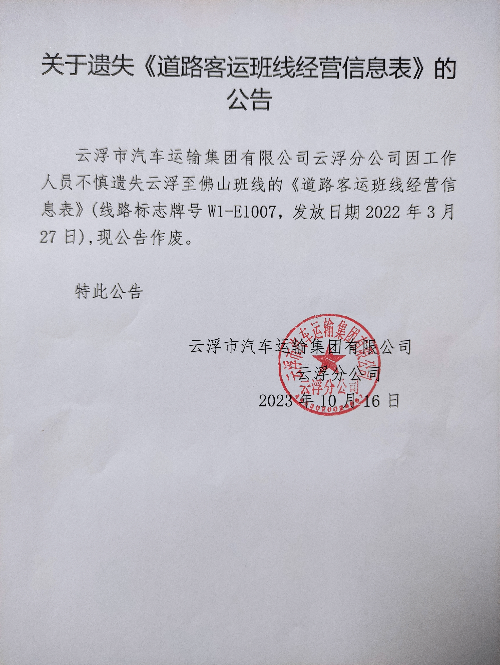 关于遗失《道路客运班线经营信息表》的公告

云浮市汽车运输集团有限公司云浮分公司因工作人员不慎遗失云浮至佛山班线的《道路客运班线经营信息表》(线路标志牌号 W1-E1007，发放日期 2022 年 3 月 27 日)，现公告作废。

特此公告

云浮市汽车运输集团有限公司
云浮分公司
2023 年 10 月 16 日

云浮市汽车运输集团有限公司
云浮分公司